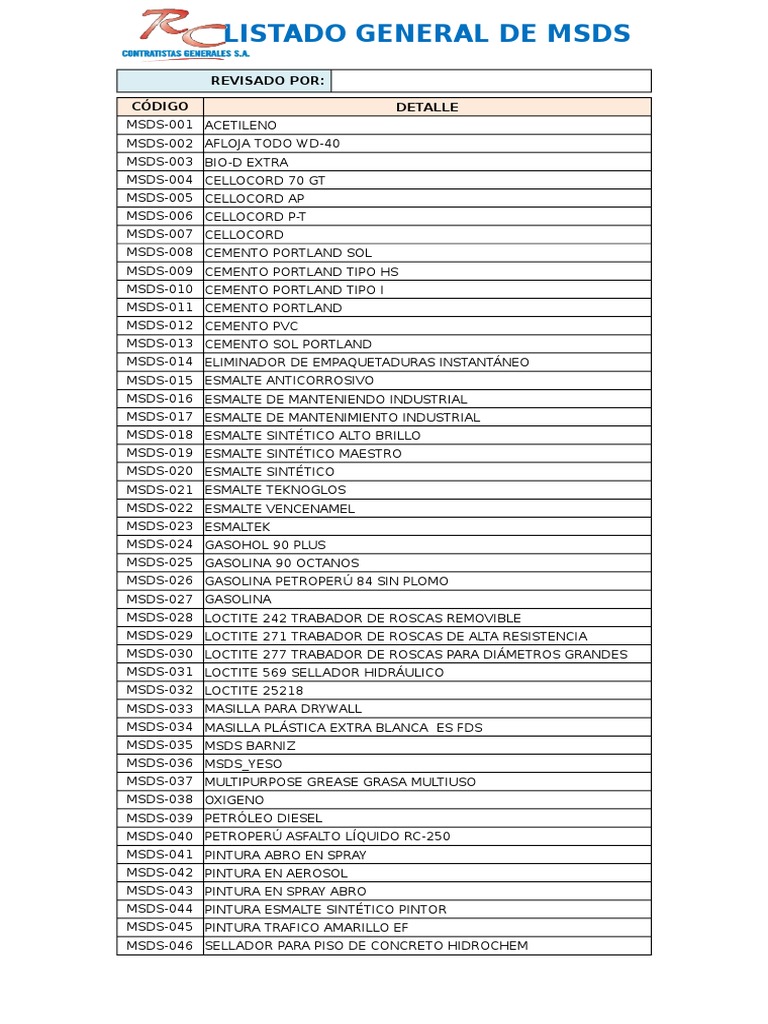 RC
CONTRATISTAS GENERALES S.A.
LISTADO GENERAL DE MSDS

| REVISADO POR: | |
|---|---|

| CÓDIGO | DETALLE |
|---|---|
| MSDS-001 | ACETILENO |
| MSDS-002 | AFLOJA TODO WD-40 |
| MSDS-003 | BIO-D EXTRA |
| MSDS-004 | CELLOCORD 70 GT |
| MSDS-005 | CELLOCORD AP |
| MSDS-006 | CELLOCORD P-T |
| MSDS-007 | CELLOCORD |
| MSDS-008 | CEMENTO PORTLAND SOL |
| MSDS-009 | CEMENTO PORTLAND TIPO HS |
| MSDS-010 | CEMENTO PORTLAND TIPO I |
| MSDS-011 | CEMENTO PORTLAND |
| MSDS-012 | CEMENTO PVC |
| MSDS-013 | CEMENTO SOL PORTLAND |
| MSDS-014 | ELIMINADOR DE EMPAQUETADURAS INSTANTÁNEO |
| MSDS-015 | ESMALTE ANTICORROSIVO |
| MSDS-016 | ESMALTE DE MANTENIENDO INDUSTRIAL |
| MSDS-017 | ESMALTE DE MANTENIMIENTO INDUSTRIAL |
| MSDS-018 | ESMALTE SINTÉTICO ALTO BRILLO |
| MSDS-019 | ESMALTE SINTÉTICO MAESTRO |
| MSDS-020 | ESMALTE SINTÉTICO |
| MSDS-021 | ESMALTE TEKNOGLOS |
| MSDS-022 | ESMALTE VENCENAMEL |
| MSDS-023 | ESMALTEK |
| MSDS-024 | GASOHOL 90 PLUS |
| MSDS-025 | GASOLINA 90 OCTANOS |
| MSDS-026 | GASOLINA PETROPERÚ 84 SIN PLOMO |
| MSDS-027 | GASOLINA |
| MSDS-028 | LOCTITE 242 TRABADOR DE ROSCAS REMOVIBLE |
| MSDS-029 | LOCTITE 271 TRABADOR DE ROSCAS DE ALTA RESISTENCIA |
| MSDS-030 | LOCTITE 277 TRABADOR DE ROSCAS PARA DIÁMETROS GRANDES |
| MSDS-031 | LOCTITE 569 SELLADOR HIDRÁULICO |
| MSDS-032 | LOCTITE 25218 |
| MSDS-033 | MASILLA PARA DRYWALL |
| MSDS-034 | MASILLA PLÁSTICA EXTRA BLANCA ES FDS |
| MSDS-035 | MSDS BARNIZ |
| MSDS-036 | MSDS_YESO |
| MSDS-037 | MULTIPURPOSE GREASE GRASA MULTIUSO |
| MSDS-038 | OXIGENO |
| MSDS-039 | PETRÓLEO DIESEL |
| MSDS-040 | PETROPERÚ ASFALTO LÍQUIDO RC-250 |
| MSDS-041 | PINTURA ABRO EN SPRAY |
| MSDS-042 | PINTURA EN AEROSOL |
| MSDS-043 | PINTURA EN SPRAY ABRO |
| MSDS-044 | PINTURA ESMALTE SINTÉTICO PINTOR |
| MSDS-045 | PINTURA TRAFICO AMARILLO EF |
| MSDS-046 | SELLADOR PARA PISO DE CONCRETO HIDROCHEM |